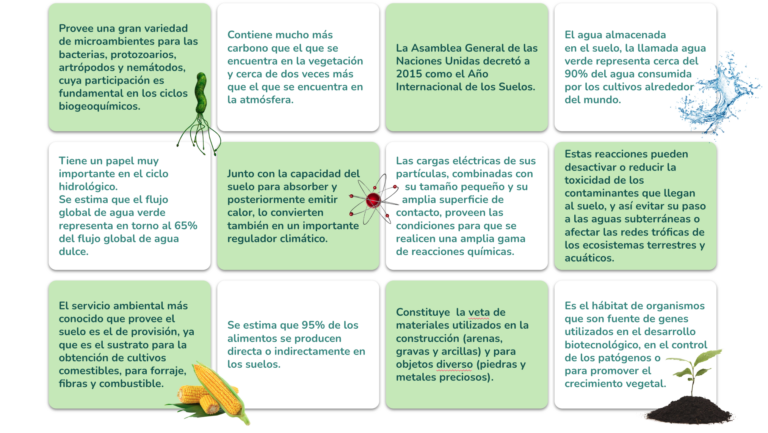 Provee una gran variedad de microambientes para las bacterias, protozoarios, artrópodos y nemátodos, cuya participación es fundamental en los ciclos biogeoquímicos.

Contiene mucho más carbono que el que se encuentra en la vegetación y cerca de dos veces más que el que se encuentra en la atmósfera.

La Asamblea General de las Naciones Unidas decretó a 2015 como el Año Internacional de los Suelos.

El agua almacenada en el suelo, la llamada agua verde representa cerca del 90% del agua consumida por los cultivos alrededor del mundo.

Tiene un papel muy importante en el ciclo hidrológico.
Se estima que el flujo global de agua verde representa en torno al 65% del flujo global de agua dulce.

Junto con la capacidad del suelo para absorber y posteriormente emitir calor, lo convierten también en un importante regulador climático.

Las cargas eléctricas de sus partículas, combinadas con su tamaño pequeño y su amplia superficie de contacto, proveen las condiciones para que se realicen una amplia gama de reacciones químicas.

Estas reacciones pueden desactivar o reducir la toxicidad de los contaminantes que llegan al suelo, y así evitar su paso a las aguas subterráneas o afectar las redes tróficas de los ecosistemas terrestres y acuáticos.

El servicio ambiental más conocido que provee el suelo es el de provisión, ya que es el sustrato para la obtención de cultivos comestibles, para forraje, fibras y combustible.

Se estima que 95% de los alimentos se producen directa o indirectamente en los suelos.

Constituye la veta de materiales utilizados en la construcción (arenas, gravas y arcillas) y para objetos diverso (piedras y metales preciosos).

Es el hábitat de organismos que son fuente de genes utilizados en el desarrollo biotecnológico, en el control de los patógenos o para promover el crecimiento vegetal.